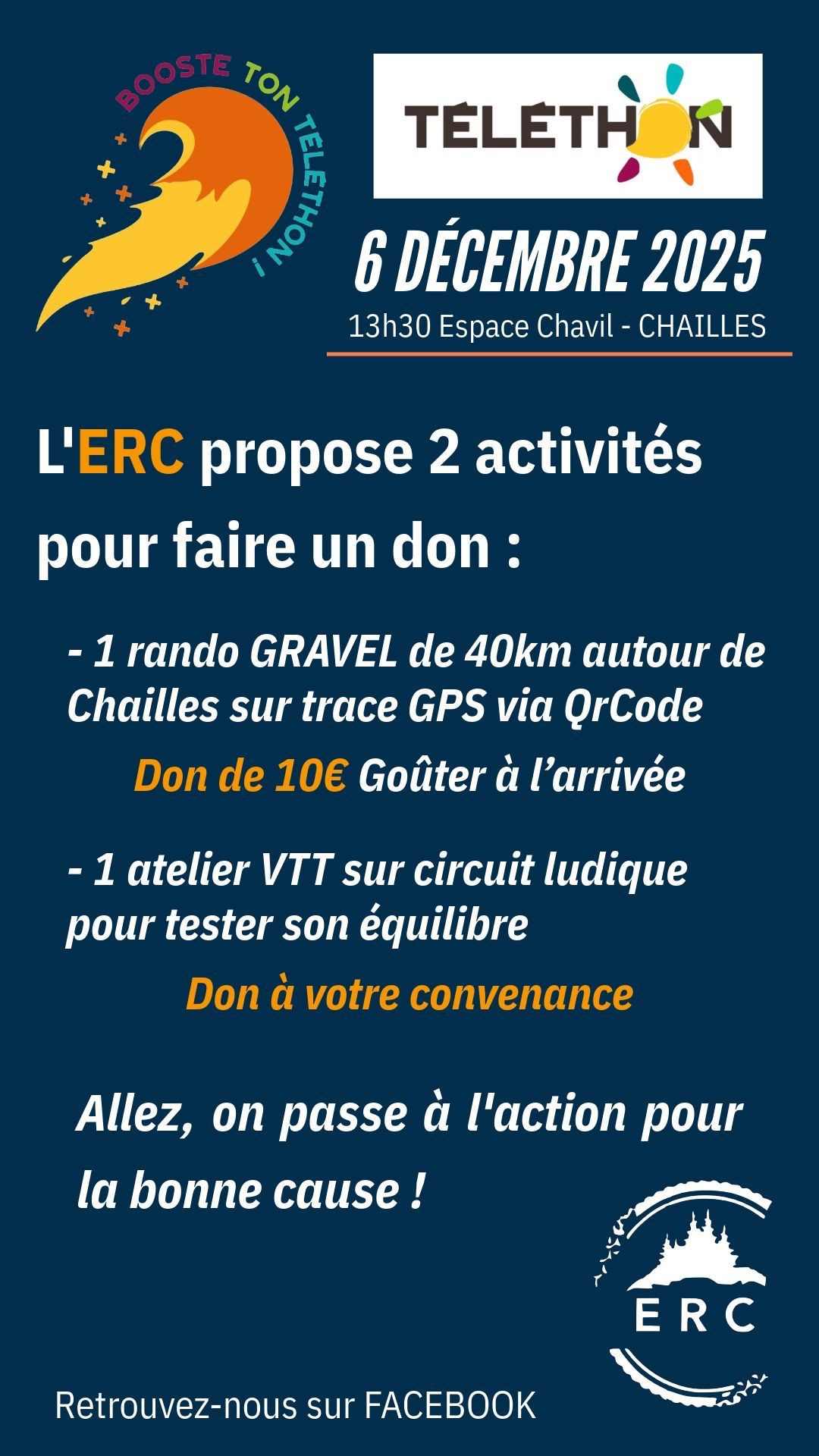 BOOSTE TON TÉLÉTHON !

TÉLÉTHON

6 DÉCEMBRE 2025
13h30 Espace Chavil - CHAILLES

L'ERC propose 2 activités pour faire un don :

- 1 rando GRAVEL de 40km autour de Chailles sur trace GPS via QrCode
Don de 10€ Goûter à l'arrivée

- 1 atelier VTT sur circuit ludique pour tester son équilibre
Don à votre convenance

Allez, on passe à l'action pour la bonne cause !

ERC

Retrouvez-nous sur FACEBOOK